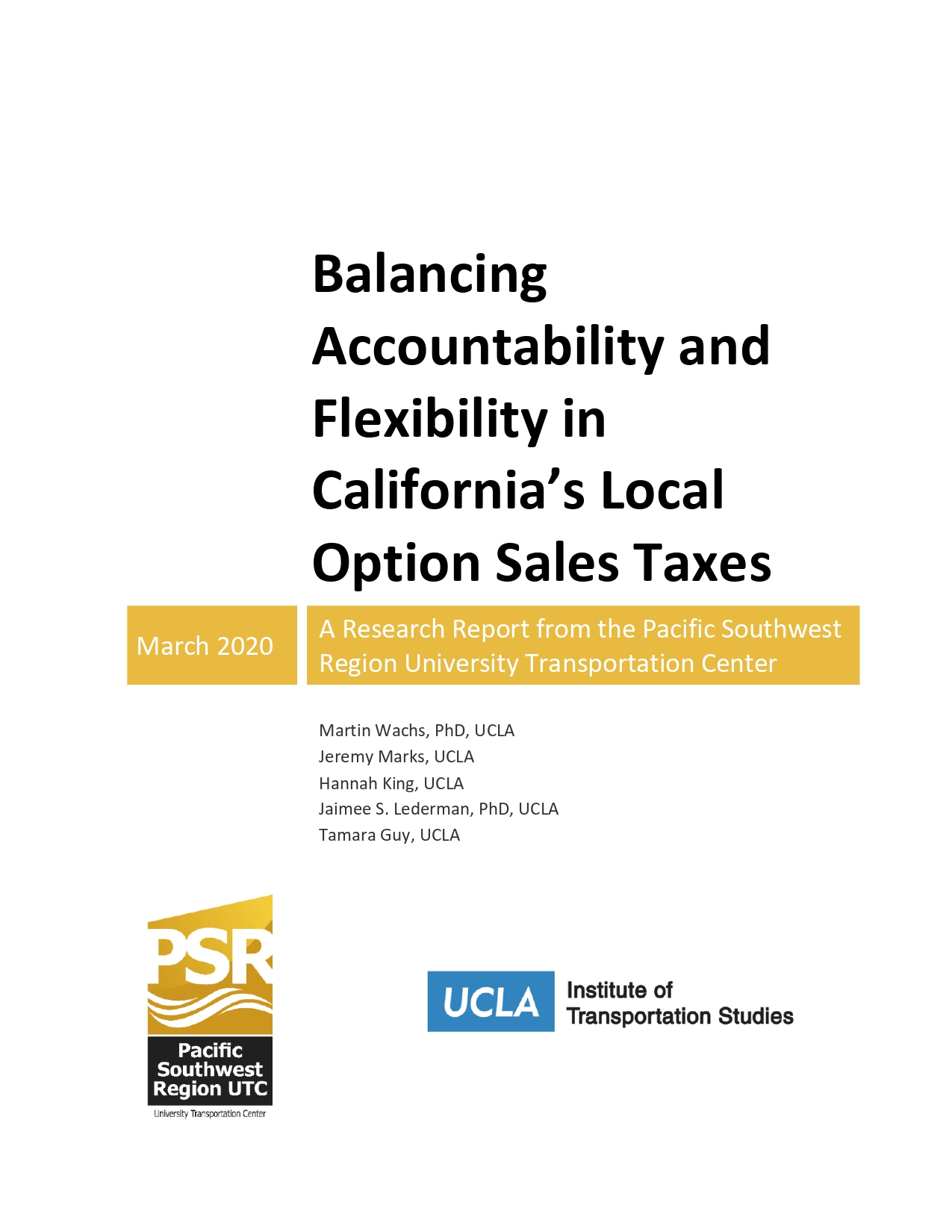 Balancing Accountability and Flexibility in California's Local Option Sales Taxes

March 2020

A Research Report from the Pacific Southwest Region University Transportation Center

Martin Wachs, PhD, UCLA
Jeremy Marks, UCLA
Hannah King, UCLA
Jaimee S. Lederman, PhD, UCLA
Tamara Guy, UCLA

PSR
Pacific
Southwest
Region UTC
University Transportation Center

UCLA Institute of Transportation Studies